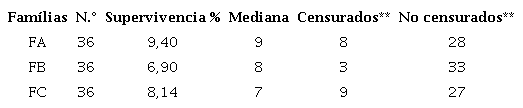 | Famílias | N.° | Supervivencia % | Mediana | Censurados** | No censurados** |
|---|---|---|---|---|---|
| FA | 36 | 9,40 | 9 | 8 | 28 |
| FB | 36 | 6,90 | 8 | 3 | 33 |
| FC | 36 | 8,14 | 7 | 9 | 27 |